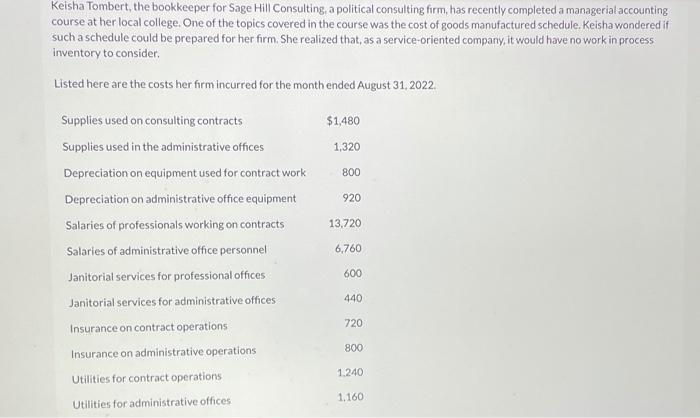 Keisha Tombert, the bookkeeper for Sage Hill Consulting, a political consulting firm, has recently completed a managerial accounting course at her local college. One of the topics covered in the course was the cost of goods manufactured schedule. Keisha wondered if such a schedule could be prepared for her firm. She realized that, as a service-oriented company, it would have no work in process inventory to consider.

Listed here are the costs her firm incurred for the month ended August 31, 2022.

| | |
|---|---|
| Supplies used on consulting contracts | $1,480 |
| Supplies used in the administrative offices | 1,320 |
| Depreciation on equipment used for contract work | 800 |
| Depreciation on administrative office equipment | 920 |
| Salaries of professionals working on contracts | 13,720 |
| Salaries of administrative office personnel | 6,760 |
| Janitorial services for professional offices | 600 |
| Janitorial services for administrative offices | 440 |
| Insurance on contract operations | 720 |
| Insurance on administrative operations | 800 |
| Utilities for contract operations | 1,240 |
| Utilities for administrative offices | 1,160 |